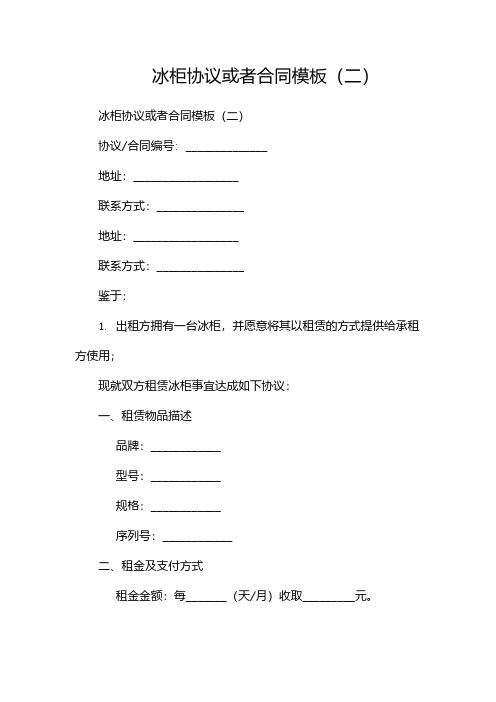 冰柜协议或者合同模板（二）

冰柜协议或者合同模板（二）

协议/合同编号：______________

地址：__________________

联系方式：_______________

地址：__________________

联系方式：_______________

鉴于：

1. 出租方拥有一台冰柜，并愿意将其以租赁的方式提供给承租方使用；

现就双方租赁冰柜事宜达成如下协议：

一、租赁物品描述

品牌：____________

型号：____________

规格：____________

序列号：____________

二、租金及支付方式

租金金额：每_______（天/月）收取_________元。